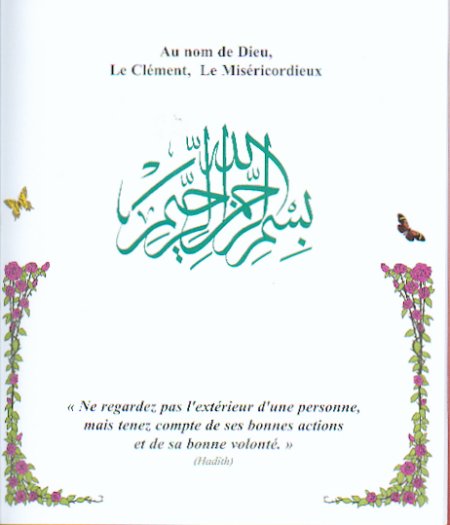 Au nom de Dieu,
Le Clément, Le Miséricordieux

بسم الله الرحمن الرحيم

« Ne regardez pas l'extérieur d'une personne, mais tenez compte de ses bonnes actions et de sa bonne volonté. »

(Hadith)